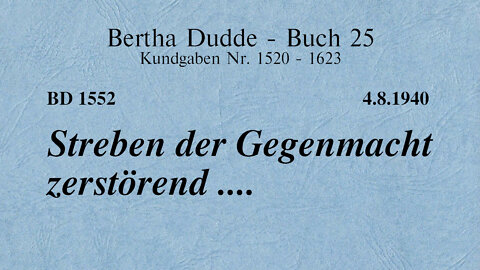 Bertha Dudde - Buch 25
Kundgaben Nr. 1520 - 1623

BD 1552

4.8.1940

Streben der Gegenmacht zerstörend ....